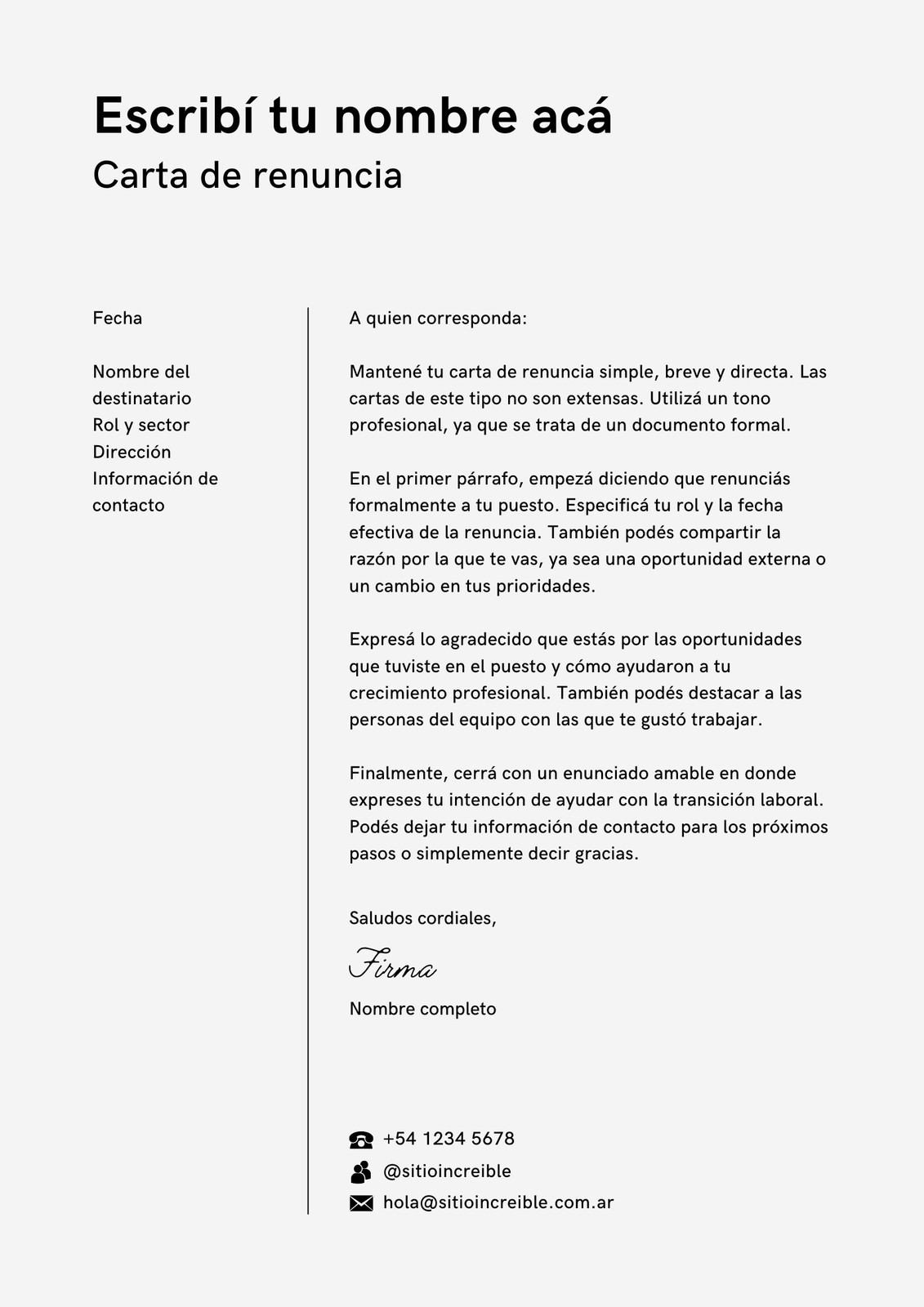 Escribí tu nombre acá
Carta de renuncia

Fecha

Nombre del destinatario
Rol y sector
Dirección
Información de contacto

A quien corresponda:

Mantené tu carta de renuncia simple, breve y directa. Las cartas de este tipo no son extensas. Utilizá un tono profesional, ya que se trata de un documento formal.

En el primer párrafo, empezá diciendo que renunciás formalmente a tu puesto. Especificá tu rol y la fecha efectiva de la renuncia. También podés compartir la razón por la que te vas, ya sea una oportunidad externa o un cambio en tus prioridades.

Expresá lo agradecido que estás por las oportunidades que tuviste en el puesto y cómo ayudaron a tu crecimiento profesional. También podés destacar a las personas del equipo con las que te gustó trabajar.

Finalmente, cerrá con un enunciado amable en donde expreses tu intención de ayudar con la transición laboral. Podés dejar tu información de contacto para los próximos pasos o simplemente decir gracias.

Saludos cordiales,

Firma

Nombre completo

+54 1234 5678
@sitioincreible
hola@sitioincreible.com.ar